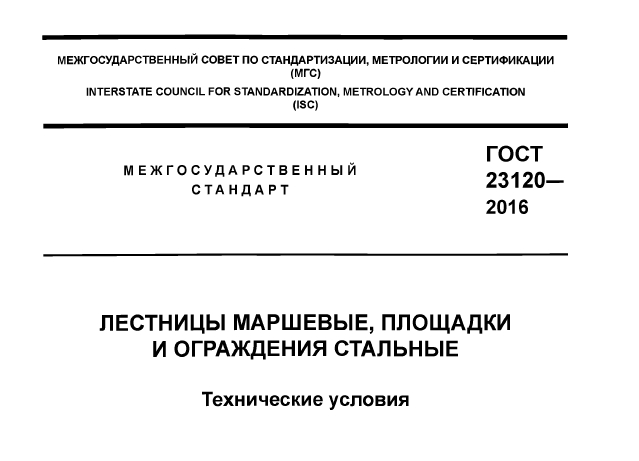 МЕЖГОСУДАРСТВЕННЫЙ СОВЕТ ПО СТАНДАРТИЗАЦИИ, МЕТРОЛОГИИ И СЕРТИФИКАЦИИ (МГС)
INTERSTATE COUNCIL FOR STANDARDIZATION, METROLOGY AND CERTIFICATION (ISC)

МЕЖГОСУДАРСТВЕННЫЙ СТАНДАРТ

ГОСТ 23120— 2016

ЛЕСТНИЦЫ МАРШЕВЫЕ, ПЛОЩАДКИ И ОГРАЖДЕНИЯ СТАЛЬНЫЕ

Технические условия